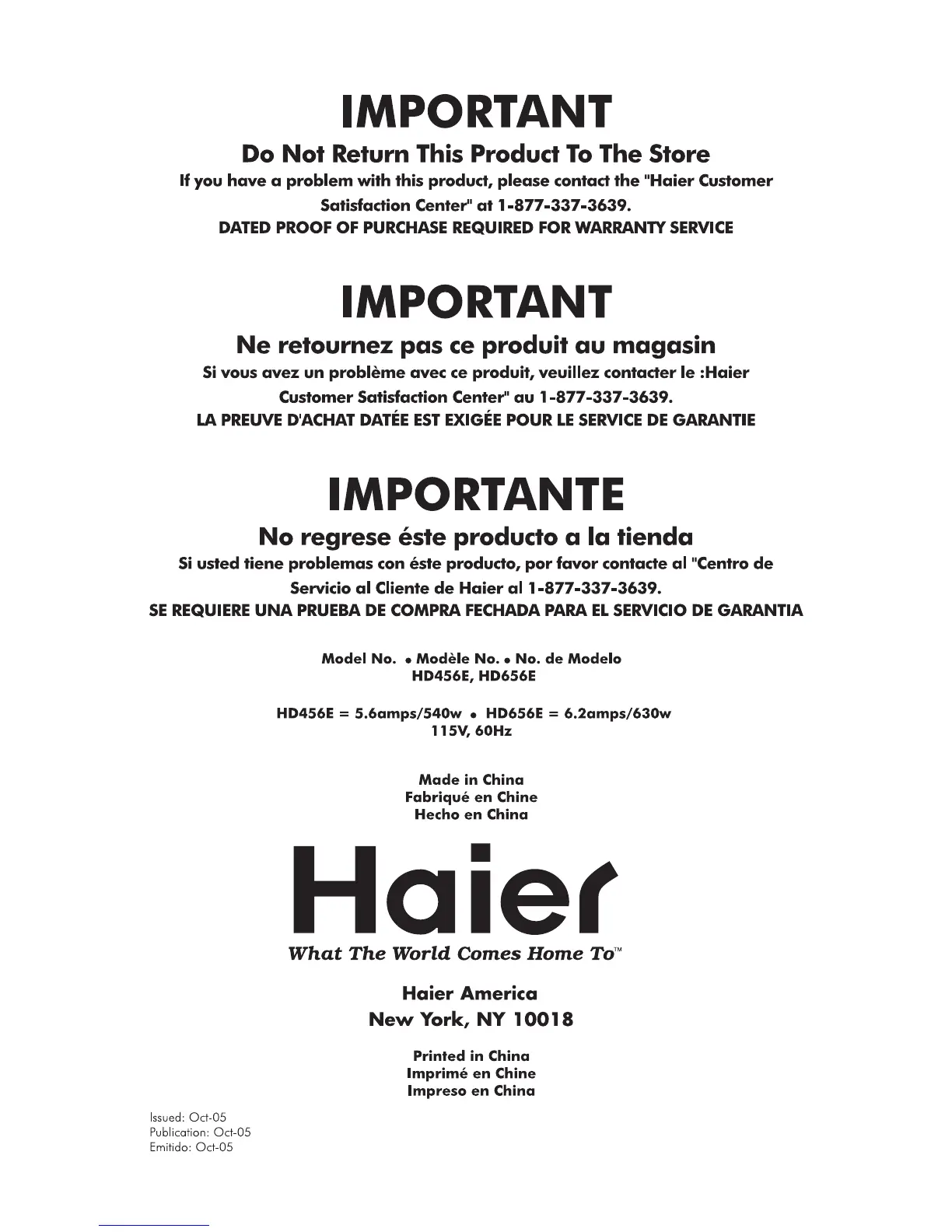 IMPORTANT

Do Not Return This Product To The Store

If you have a problem with this product, please contact the "Haier Customer Satisfaction Center" at 1-877-337-3639.

DATED PROOF OF PURCHASE REQUIRED FOR WARRANTY SERVICE

IMPORTANT

Ne retournez pas ce produit au magasin

Si vous avez un problème avec ce produit, veuillez contacter le :Haier Customer Satisfaction Center" au 1-877-337-3639.

LA PREUVE D'ACHAT DATÉE EST EXIGÉE POUR LE SERVICE DE GARANTIE

IMPORTANTE

No regrese éste producto a la tienda

Si usted tiene problemas con éste producto, por favor contacte al "Centro de Servicio al Cliente de Haier al 1-877-337-3639.

SE REQUIERE UNA PRUEBA DE COMPRA FECHADA PARA EL SERVICIO DE GARANTIA

Model No. • Modèle No. • No. de Modelo
HD456E, HD656E

HD456E = 5.6amps/540w • HD656E = 6.2amps/630w
115V, 60Hz

Made in China
Fabriqué en Chine
Hecho en China

Haier

What The World Comes Home To™

Haier America
New York, NY 10018

Printed in China
Imprimé en Chine
Impreso en China

Issued: Oct-05
Publication: Oct-05
Emitido: Oct-05